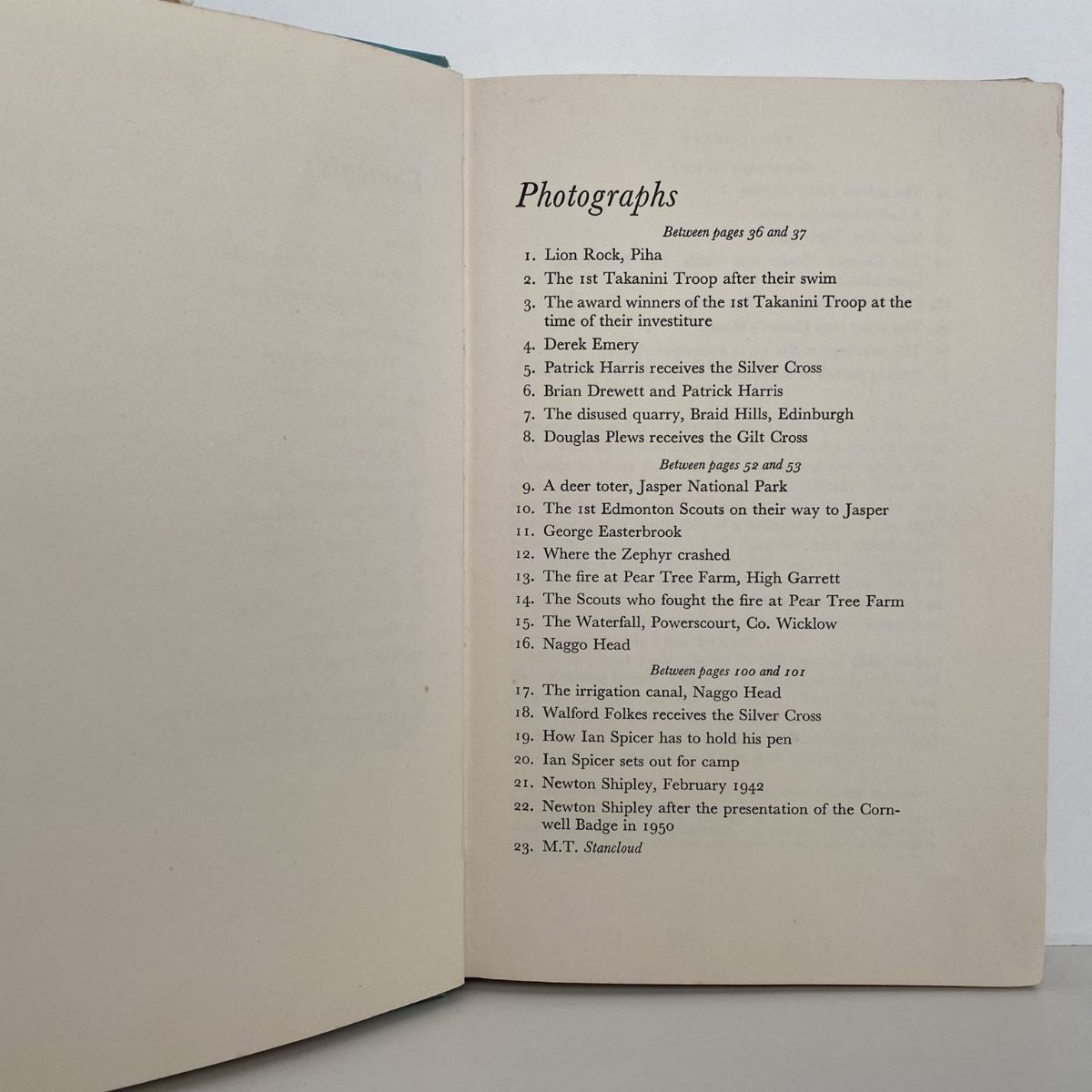 Photographs

Between pages 36 and 37

1. Lion Rock, Piha
2. The 1st Takanini Troop after their swim
3. The award winners of the 1st Takanini Troop at the time of their investiture
4. Derek Emery
5. Patrick Harris receives the Silver Cross
6. Brian Drewett and Patrick Harris
7. The disused quarry, Braid Hills, Edinburgh
8. Douglas Plews receives the Gilt Cross

Between pages 52 and 53

9. A deer toter, Jasper National Park
10. The 1st Edmonton Scouts on their way to Jasper
11. George Easterbrook
12. Where the Zephyr crashed
13. The fire at Pear Tree Farm, High Garrett
14. The Scouts who fought the fire at Pear Tree Farm
15. The Waterfall, Powerscourt, Co. Wicklow
16. Naggo Head

Between pages 100 and 101

17. The irrigation canal, Naggo Head
18. Walford Folkes receives the Silver Cross
19. How Ian Spicer has to hold his pen
20. Ian Spicer sets out for camp
21. Newton Shipley, February 1942
22. Newton Shipley after the presentation of the Cornwell Badge in 1950
23. M.T. Stancloud